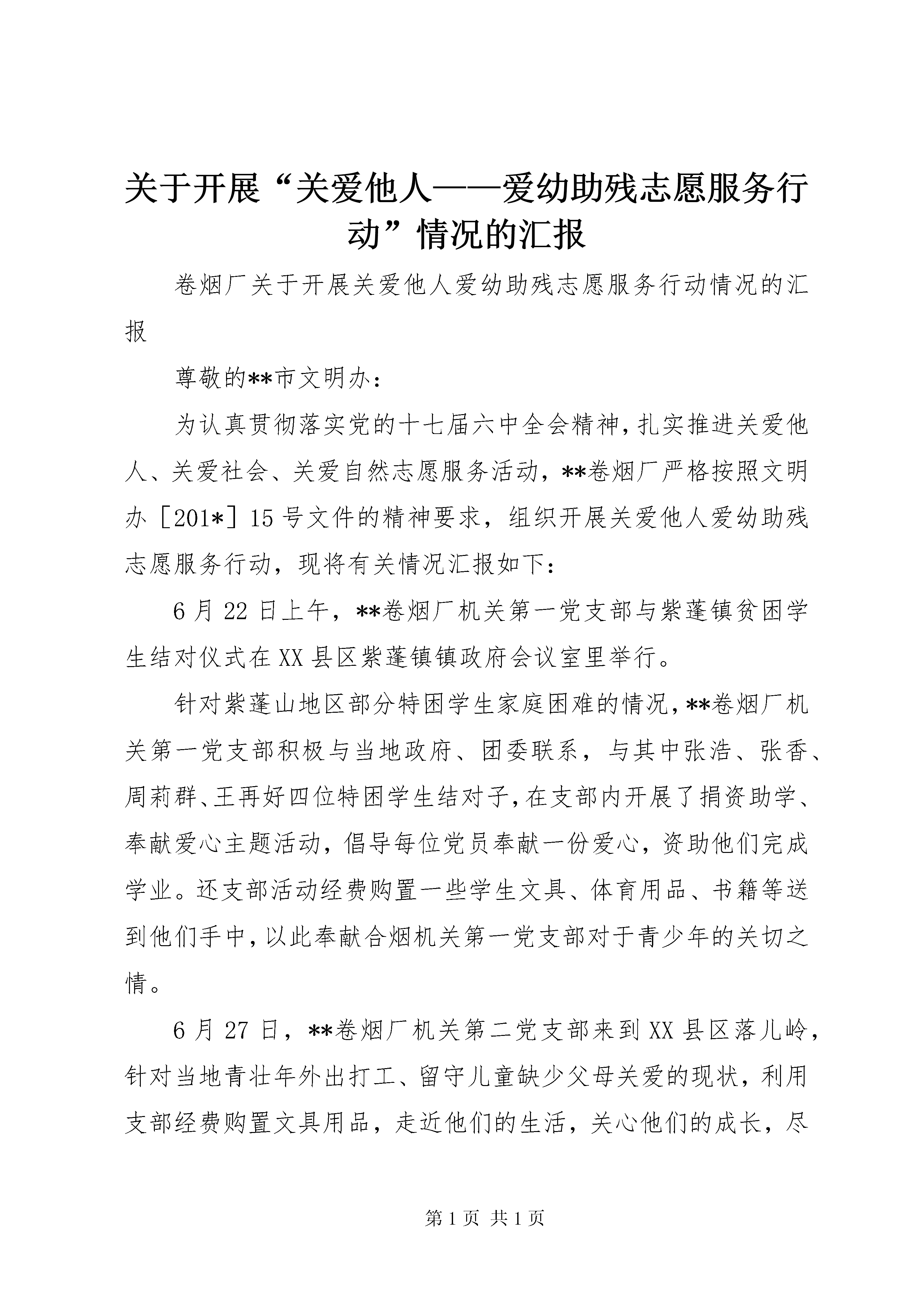 关于开展“关爱他人——爱幼助残志愿服务行动”情况的汇报

卷烟厂关于开展关爱他人爱幼助残志愿服务行动情况的汇报

尊敬的**市文明办：

为认真贯彻落实党的十七届六中全会精神，扎实推进关爱他人、关爱社会、关爱自然志愿服务活动，**卷烟厂严格按照文明办［201*］15号文件的精神要求，组织开展关爱他人爱幼助残志愿服务行动，现将有关情况汇报如下：

6月22日上午，**卷烟厂机关第一党支部与紫蓬镇贫困学生结对仪式在XX县区紫蓬镇镇政府会议室里举行。

针对紫蓬山地区部分特困学生家庭困难的情况，**卷烟厂机关第一党支部积极与当地政府、团委联系，与其中张浩、张香、周莉群、王再好四位特困学生结对子，在支部内开展了捐资助学、奉献爱心主题活动，倡导每位党员奉献一份爱心，资助他们完成学业。还支部活动经费购置一些学生文具、体育用品、书籍等送到他们手中，以此奉献合烟机关第一党支部对于青少年的关切之情。

6月27日，**卷烟厂机关第二党支部来到XX县区落儿岭，针对当地青壮年外出打工、留守儿童缺少父母关爱的现状，利用支部经费购置文具用品，走近他们的生活，关心他们的成长，尽

第1页 共1页